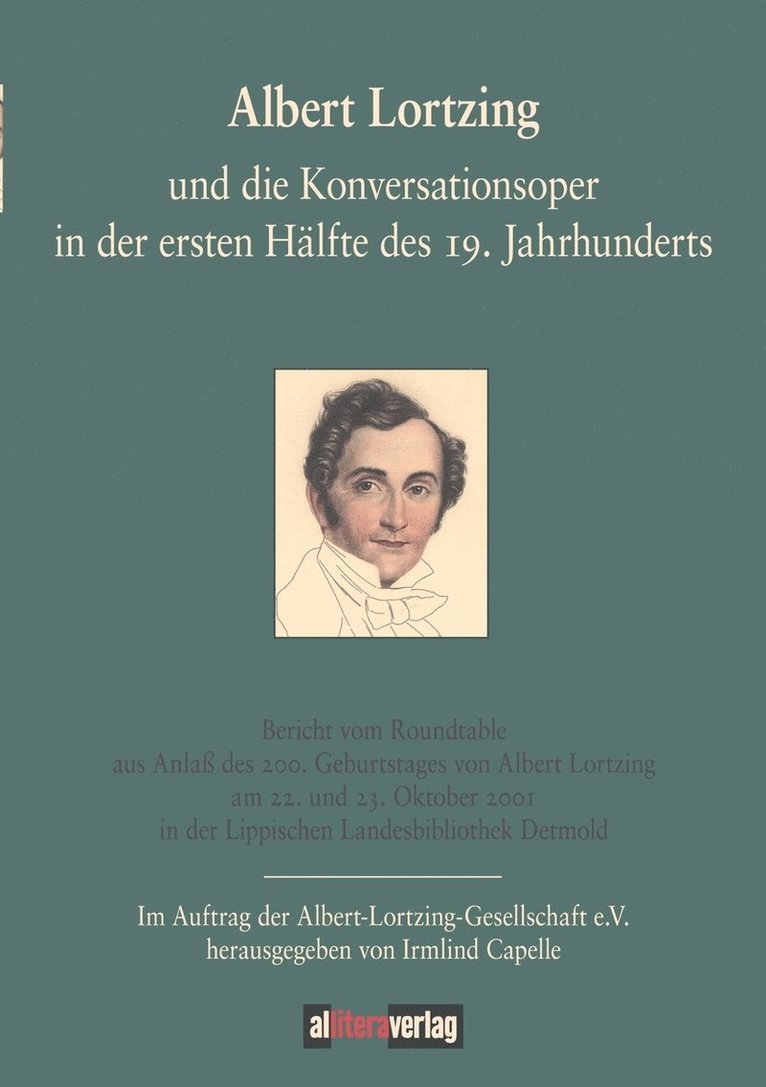 Albert Lortzing

und die Konversationsoper
in der ersten Hälfte des 19. Jahrhunderts

Bericht vom Roundtable
aus Anlaß des 200. Geburtstages von Albert Lortzing
am 22. und 23. Oktober 2001
in der Lippischen Landesbibliothek Detmold

Im Auftrag der Albert-Lortzing-Gesellschaft e.V.
herausgegeben von Irmlind Capelle

allitera verlag